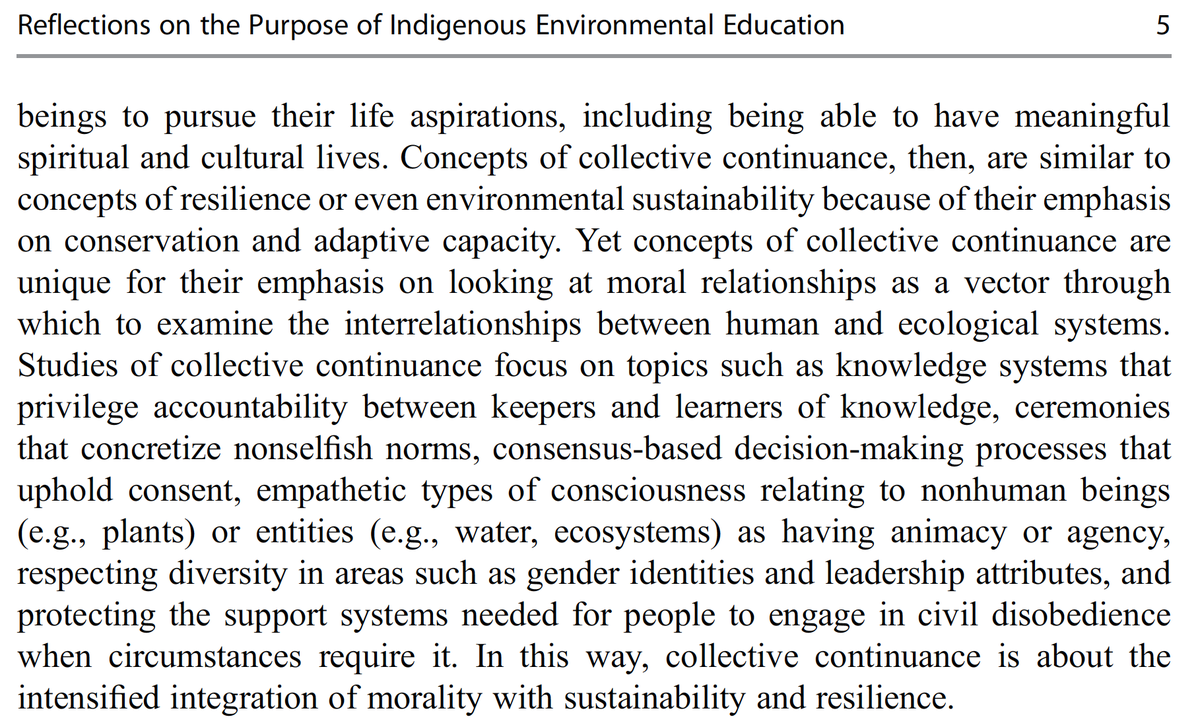 Reflections on the Purpose of Indigenous Environmental Education 5

beings to pursue their life aspirations, including being able to have meaningful spiritual and cultural lives. Concepts of collective continuance, then, are similar to concepts of resilience or even environmental sustainability because of their emphasis on conservation and adaptive capacity. Yet concepts of collective continuance are unique for their emphasis on looking at moral relationships as a vector through which to examine the interrelationships between human and ecological systems. Studies of collective continuance focus on topics such as knowledge systems that privilege accountability between keepers and learners of knowledge, ceremonies that concretize nonselfish norms, consensus-based decision-making processes that uphold consent, empathetic types of consciousness relating to nonhuman beings (e.g., plants) or entities (e.g., water, ecosystems) as having animacy or agency, respecting diversity in areas such as gender identities and leadership attributes, and protecting the support systems needed for people to engage in civil disobedience when circumstances require it. In this way, collective continuance is about the intensified integration of morality with sustainability and resilience.